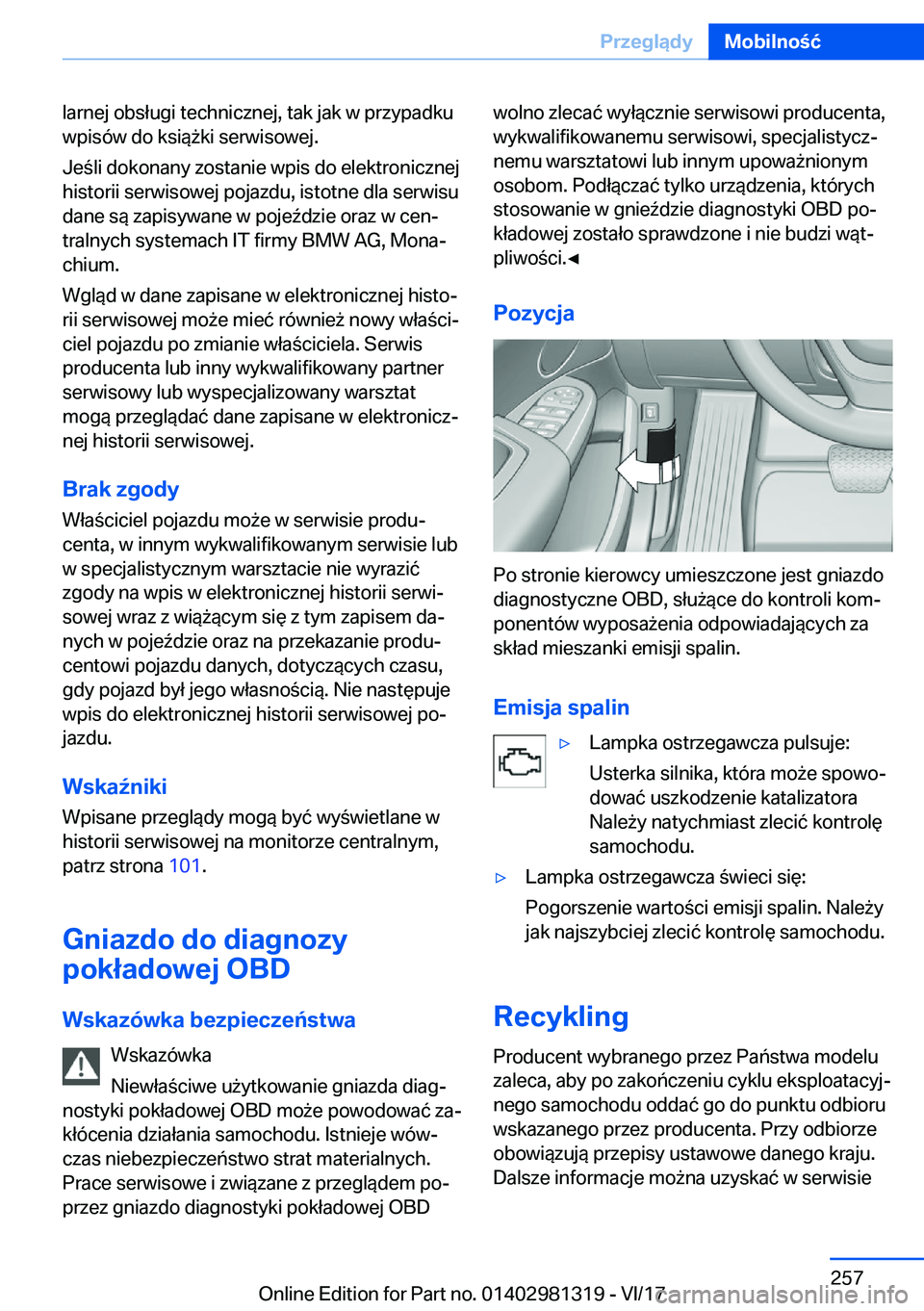 Przeglądy Mobilność

larnej obsługi technicznej, tak jak w przypadku wpisów do książki serwisowej.

Jeśli dokonany zostanie wpis do elektronicznej historii serwisowej pojazdu, istotne dla serwisu dane są zapisywane w pojeździe oraz w centralnych systemach IT firmy BMW AG, Monachium.

Wgląd w dane zapisane w elektronicznej historii serwisowej może mieć również nowy właściciel pojazdu po zmianie właściciela. Serwis producenta lub inny wykwalifikowany partner serwisowy lub wyspecjalizowany warsztat mogą przeglądać dane zapisane w elektronicznej historii serwisowej.

Brak zgody

Właściciel pojazdu może w serwisie producenta, w innym wykwalifikowanym serwisie lub w specjalistycznym warsztacie nie wyrazić zgody na wpis w elektronicznej historii serwisowej wraz z wiążącym się z tym zapisem danych w pojeździe oraz na przekazanie producentowi pojazdu danych, dotyczących czasu, gdy pojazd był jego własnością. Nie następuje wpis do elektronicznej historii serwisowej pojazdu.

Wskaźniki

Wpisane przeglądy mogą być wyświetlane w historii serwisowej na monitorze centralnym, patrz strona 101.

Gniazdo do diagnozy pokładowej OBD

Wskazówka bezpieczeństwa

Wskazówka

Niewłaściwe użytkowanie gniazda diagnostyki pokładowej OBD może powodować zakłócenia działania samochodu. Istnieje wówczas niebezpieczeństwo strat materialnych. Prace serwisowe i związane z przeglądem poprzez gniazdo diagnostyki pokładowej OBD wolno zlecać wyłącznie serwisowi producenta, wykwalifikowanemu serwisowi, specjalistycznemu warsztatowi lub innym upoważnionym osobom. Podłączać tylko urządzenia, których stosowanie w gnieździe diagnostyki OBD pokładowej zostało sprawdzone i nie budzi wątpliwości.◄

Pozycja

Po stronie kierowcy umieszczone jest gniazdo diagnostyczne OBD, służące do kontroli komponentów wyposażenia odpowiadających za skład mieszanki emisji spalin.

Emisja spalin

▷ Lampka ostrzegawcza pulsuje:
Usterka silnika, która może spowodować uszkodzenie katalizatora
Należy natychmiast zlecić kontrolę samochodu.

▷ Lampka ostrzegawcza świeci się:
Pogorszenie wartości emisji spalin. Należy jak najszybciej zlecić kontrolę samochodu.

Recykling

Producent wybranego przez Państwa modelu zaleca, aby po zakończeniu cyklu eksploatacyjnego samochodu oddać go do punktu odbioru wskazanego przez producenta. Przy odbiorze obowiązują przepisy ustawowe danego kraju. Dalsze informacje można uzyskać w serwisie

257

Online Edition for Part no. 01402981319 - VI/17 carmanualsonline.info